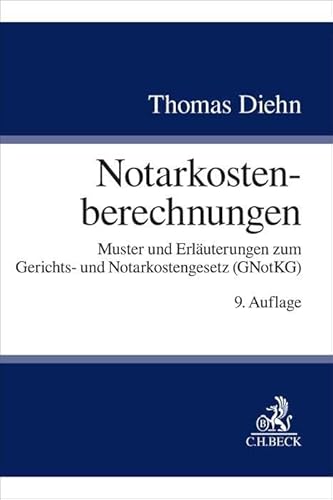 Thomas Diehn

Notarkostenberechnungen

Muster und Erläuterungen zum Gerichts- und Notarkostengesetz (GNotKG)

9. Auflage

B
C.H.BECK